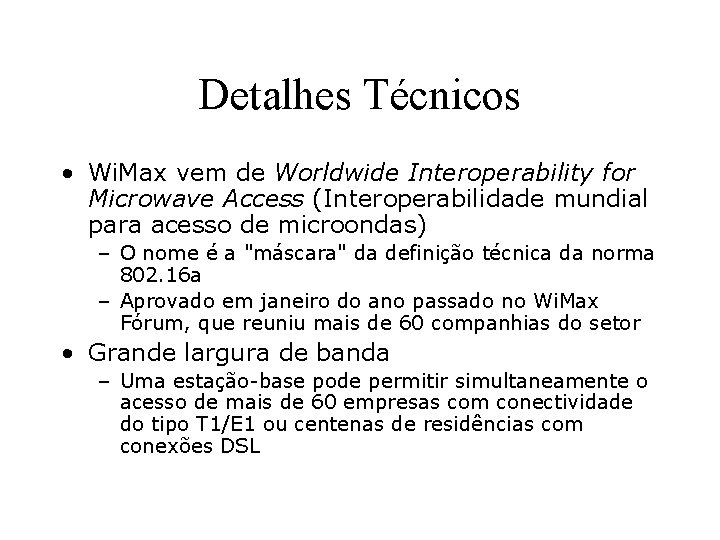 Detalhes Técnicos

• WiMax vem de Worldwide Interoperability for Microwave Access (Interoperabilidade mundial para acesso de microondas)
- O nome é a "máscara" da definição técnica da norma 802.16a
- Aprovado em janeiro do ano passado no WiMax Fórum, que reuniu mais de 60 companhias do setor
• Grande largura de banda
- Uma estação-base pode permitir simultaneamente o acesso de mais de 60 empresas com conectividade do tipo T1/E1 ou centenas de residências com conexões DSL